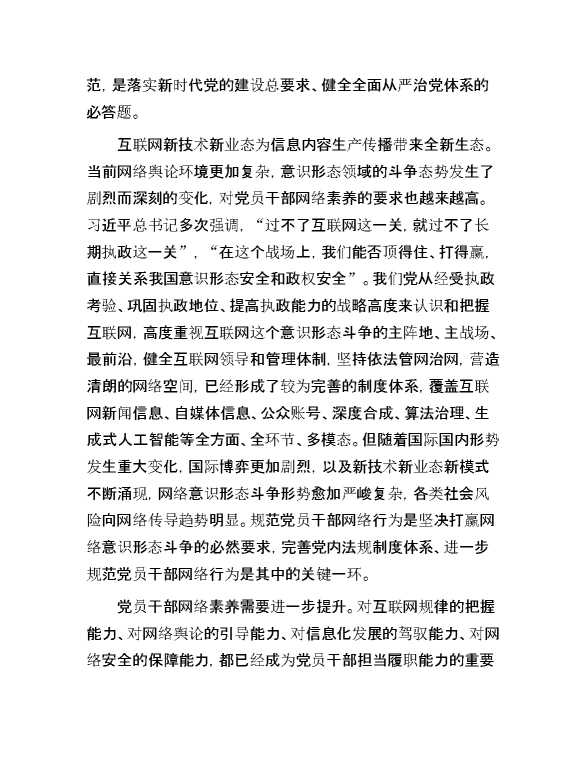 范，是落实新时代党的建设总要求、健全全面从严治党体系的必答题。

互联网新技术新业态为信息内容生产传播带来全新生态。当前网络舆论环境更加复杂，意识形态领域的斗争态势发生了剧烈而深刻的变化，对党员干部网络素养的要求也越来越高。习近平总书记多次强调，“过不了互联网这一关，就过不了长期执政这一关”，“在这个战场上，我们能否顶得住、打得赢，直接关系我国意识形态安全和政权安全”。我们党从经受执政考验、巩固执政地位、提高执政能力的战略高度来认识和把握互联网，高度重视互联网这个意识形态斗争的主阵地、主战场、最前沿，健全互联网领导和管理体制，坚持依法管网治网，营造清朗的网络空间，已经形成了较为完善的制度体系，覆盖互联网新闻信息、自媒体信息、公众账号、深度合成、算法治理、生成式人工智能等全方面、全环节、多模态。但随着国际国内形势发生重大变化，国际博弈更加剧烈，以及新技术新业态新模式不断涌现，网络意识形态斗争形势愈加严峻复杂，各类社会风险向网络传导趋势明显。规范党员干部网络行为是坚决打赢网络意识形态斗争的必然要求，完善党内法规制度体系、进一步规范党员干部网络行为是其中的关键一环。

党员干部网络素养需要进一步提升。对互联网规律的把握能力、对网络舆论的引导能力、对信息化发展的驾驭能力、对网络安全的保障能力，都已经成为党员干部担当履职能力的重要